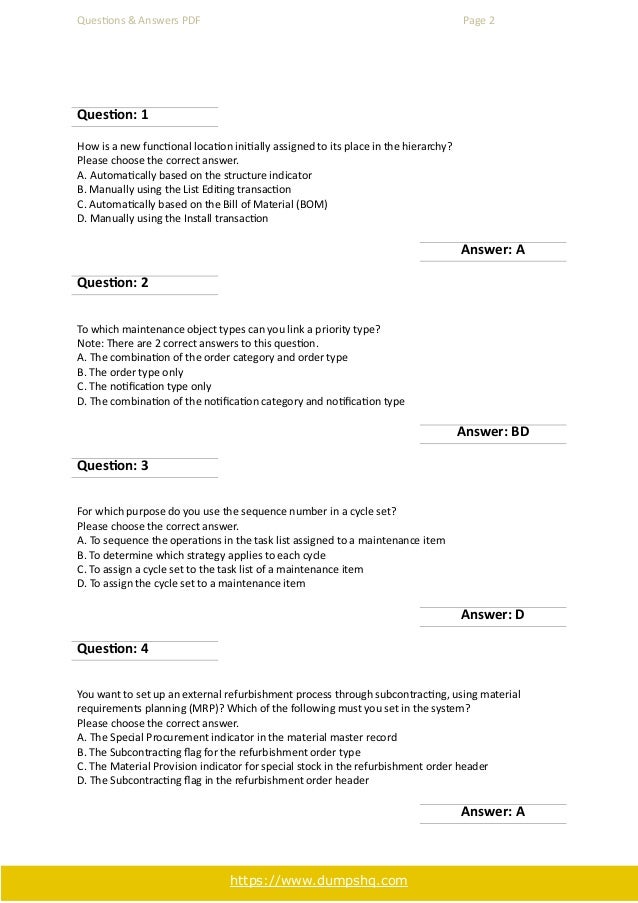 Questions & Answers PDF

Page 2

Question: 1

How is a new functional location initially assigned to its place in the hierarchy?
Please choose the correct answer.
A. Automatically based on the structure indicator
B. Manually using the List Editing transaction
C. Automatically based on the Bill of Material (BOM)
D. Manually using the Install transaction

Answer: A

Question: 2

To which maintenance object types can you link a priority type?
Note: There are 2 correct answers to this question.
A. The combination of the order category and order type
B. The order type only
C. The notification type only
D. The combination of the notification category and notification type

Answer: BD

Question: 3

For which purpose do you use the sequence number in a cycle set?
Please choose the correct answer.
A. To sequence the operations in the task list assigned to a maintenance item
B. To determine which strategy applies to each cycle
C. To assign a cycle set to the task list of a maintenance item
D. To assign the cycle set to a maintenance item

Answer: D

Question: 4

You want to set up an external refurbishment process through subcontracting, using material requirements planning (MRP)? Which of the following must you set in the system?
Please choose the correct answer.
A. The Special Procurement indicator in the material master record
B. The Subcontracting flag for the refurbishment order type
C. The Material Provision indicator for special stock in the refurbishment order header
D. The Subcontracting flag in the refurbishment order header

Answer: A

https://www.dumpshq.com